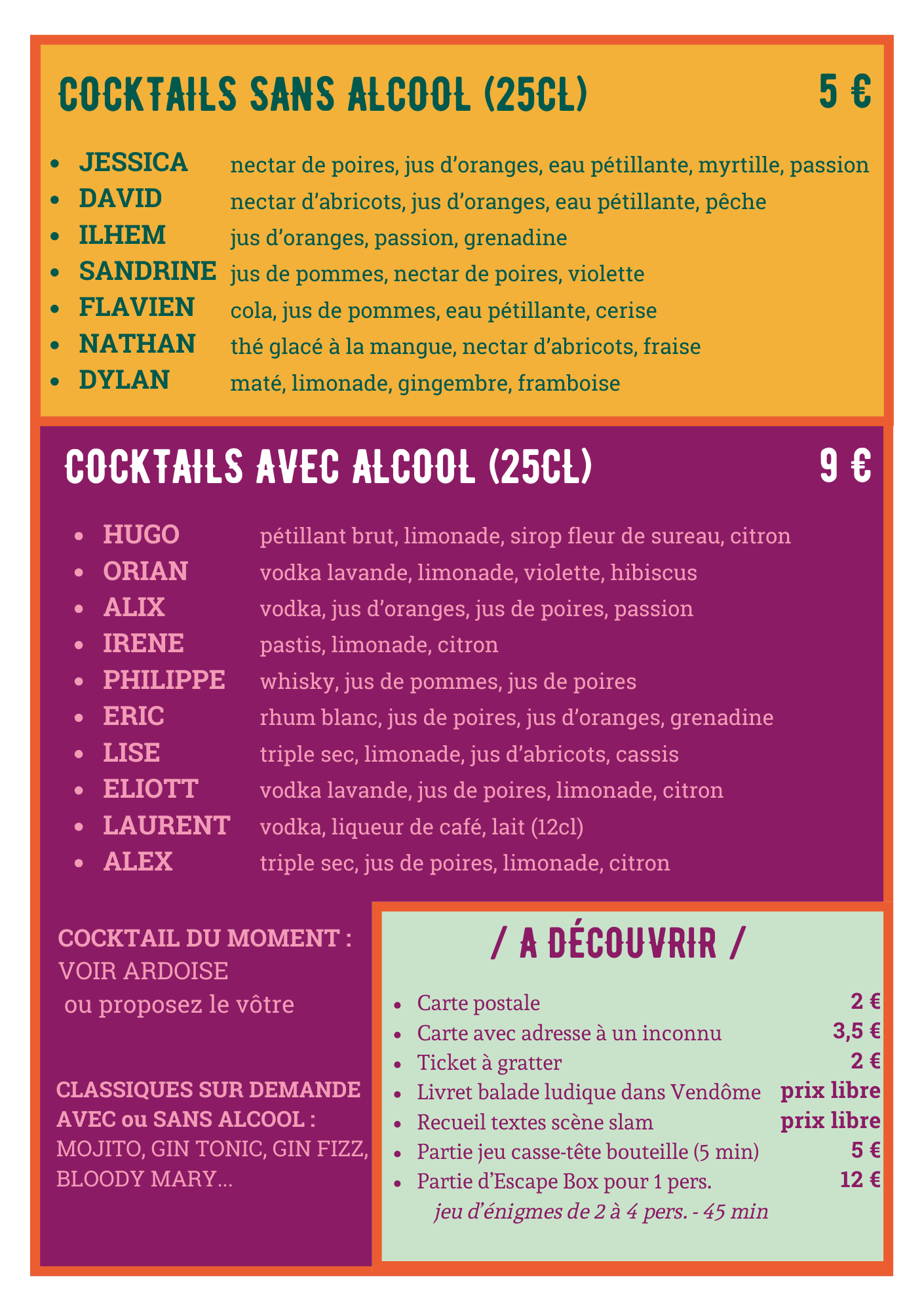 COCKTAILS SANS ALCOOL (25CL) 5 €

- JESSICA nectar de poires, jus d'oranges, eau pétillante, myrtille, passion
- DAVID nectar d'abricots, jus d'oranges, eau pétillante, pêche
- ILHEM jus d'oranges, passion, grenadine
- SANDRINE jus de pommes, nectar de poires, violette
- FLAVIEN cola, jus de pommes, eau pétillante, cerise
- NATHAN thé glacé à la mangue, nectar d'abricots, fraise
- DYLAN maté, limonade, gingembre, framboise

COCKTAILS AVEC ALCOOL (25CL) 9 €

- HUGO pétillant brut, limonade, sirop fleur de sureau, citron
- ORIAN vodka lavande, limonade, violette, hibiscus
- ALIX vodka, jus d'oranges, jus de poires, passion
- IRENE pastis, limonade, citron
- PHILIPPE whisky, jus de pommes, jus de poires
- ERIC rhum blanc, jus de poires, jus d'oranges, grenadine
- LISE triple sec, limonade, jus d'abricots, cassis
- ELIOTT vodka lavande, jus de poires, limonade, citron
- LAURENT vodka, liqueur de café, lait (12cl)
- ALEX triple sec, jus de poires, limonade, citron

COCKTAIL DU MOMENT : VOIR ARDOISE ou proposez le vôtre

CLASSIQUES SUR DEMANDE AVEC ou SANS ALCOOL : MOJITO, GIN TONIC, GIN FIZZ, BLOODY MARY...

/ A DÉCOUVRIR /

- Carte postale 2 €
- Carte avec adresse à un inconnu 3,5 €
- Ticket à gratter 2 €
- Livret balade ludique dans Vendôme prix libre
- Recueil textes scène slam prix libre
- Partie jeu casse-tête bouteille (5 min) 5 €
- Partie d'Escape Box pour 1 pers. 12 €
jeu d'énigmes de 2 à 4 pers. - 45 min